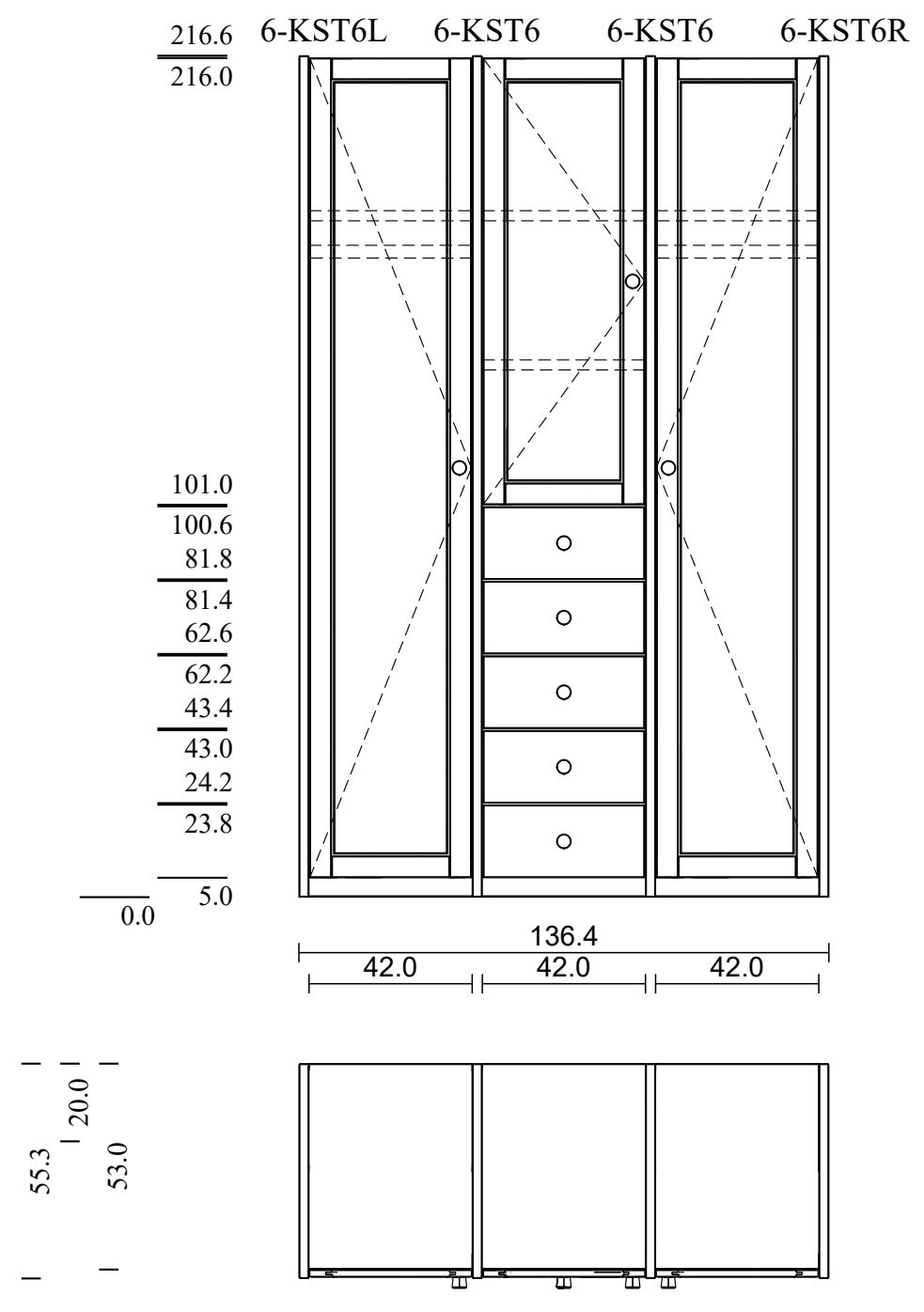 216.6
216.0

6-KST6L 6-KST6 6-KST6 6-KST6R

101.0
100.6
81.8
81.4
62.6
62.2
43.4
43.0
24.2
23.8
5.0
0.0

136.4
42.0 42.0 42.0

55.3
20.0
53.0